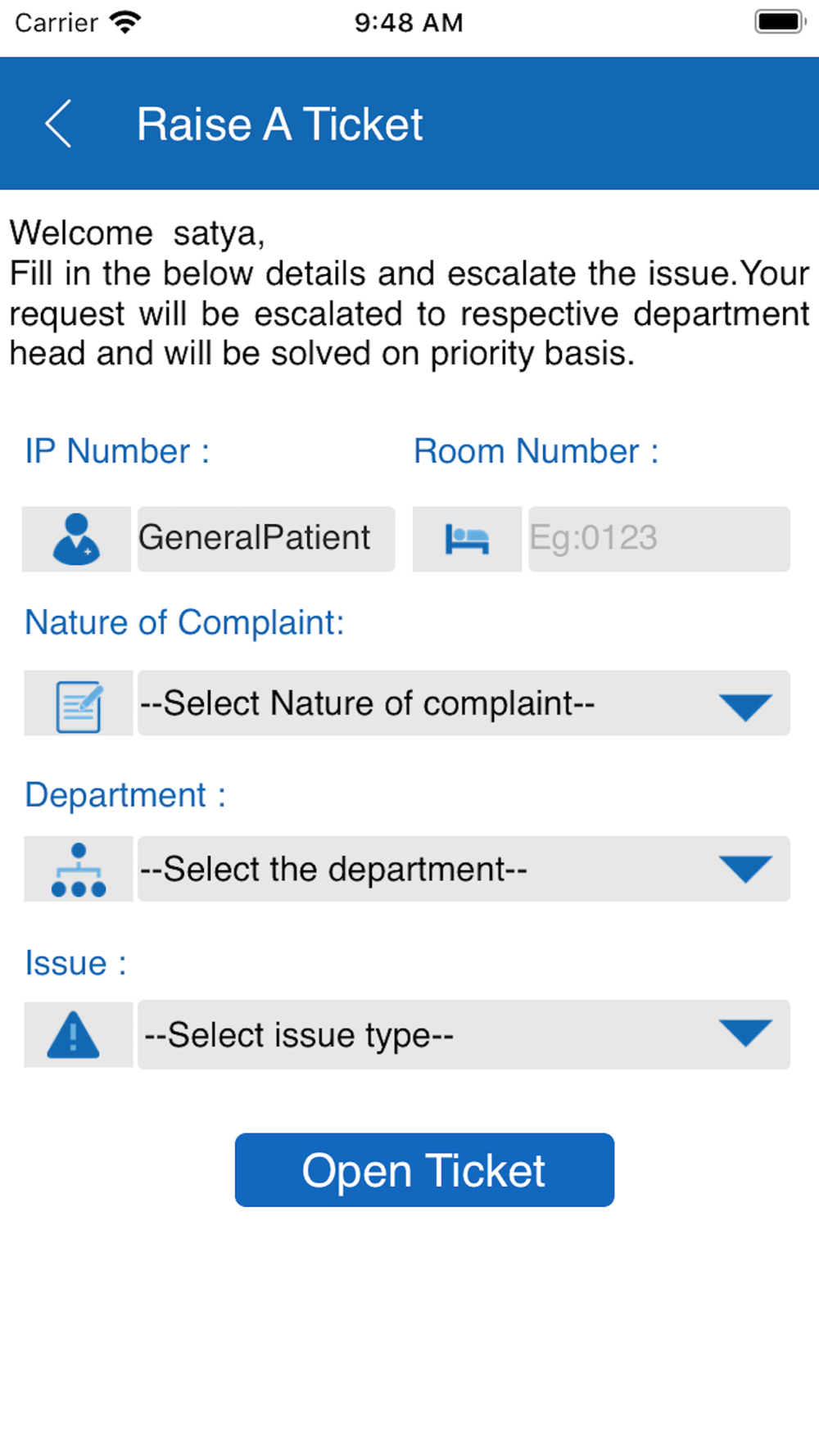 Carrier 9:48 AM

Raise A Ticket

Welcome satya,
Fill in the below details and escalate the issue.Your request will be escalated to respective department head and will be solved on priority basis.

IP Number :

Room Number :

GeneralPatient

Eg:0123

Nature of Complaint:

--Select Nature of complaint--

Department :

--Select the department--

Issue :

--Select issue type--

Open Ticket